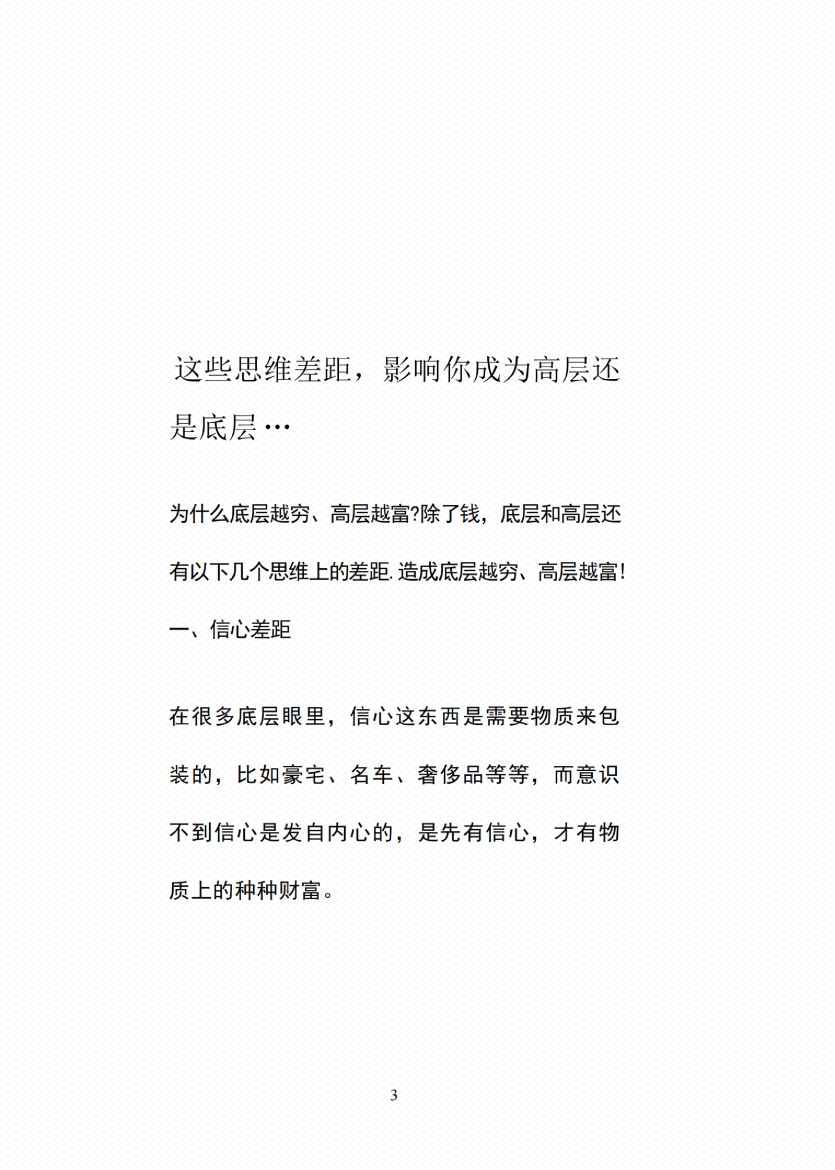 这些思维差距，影响你成为高层还是底层…

为什么底层越穷、高层越富?除了钱，底层和高层还有以下几个思维上的差距. 造成底层越穷、高层越富!

一、信心差距

在很多底层眼里，信心这东西是需要物质来包装的，比如豪宅、名车、奢侈品等等，而意识不到信心是发自内心的，是先有信心，才有物质上的种种财富。

3